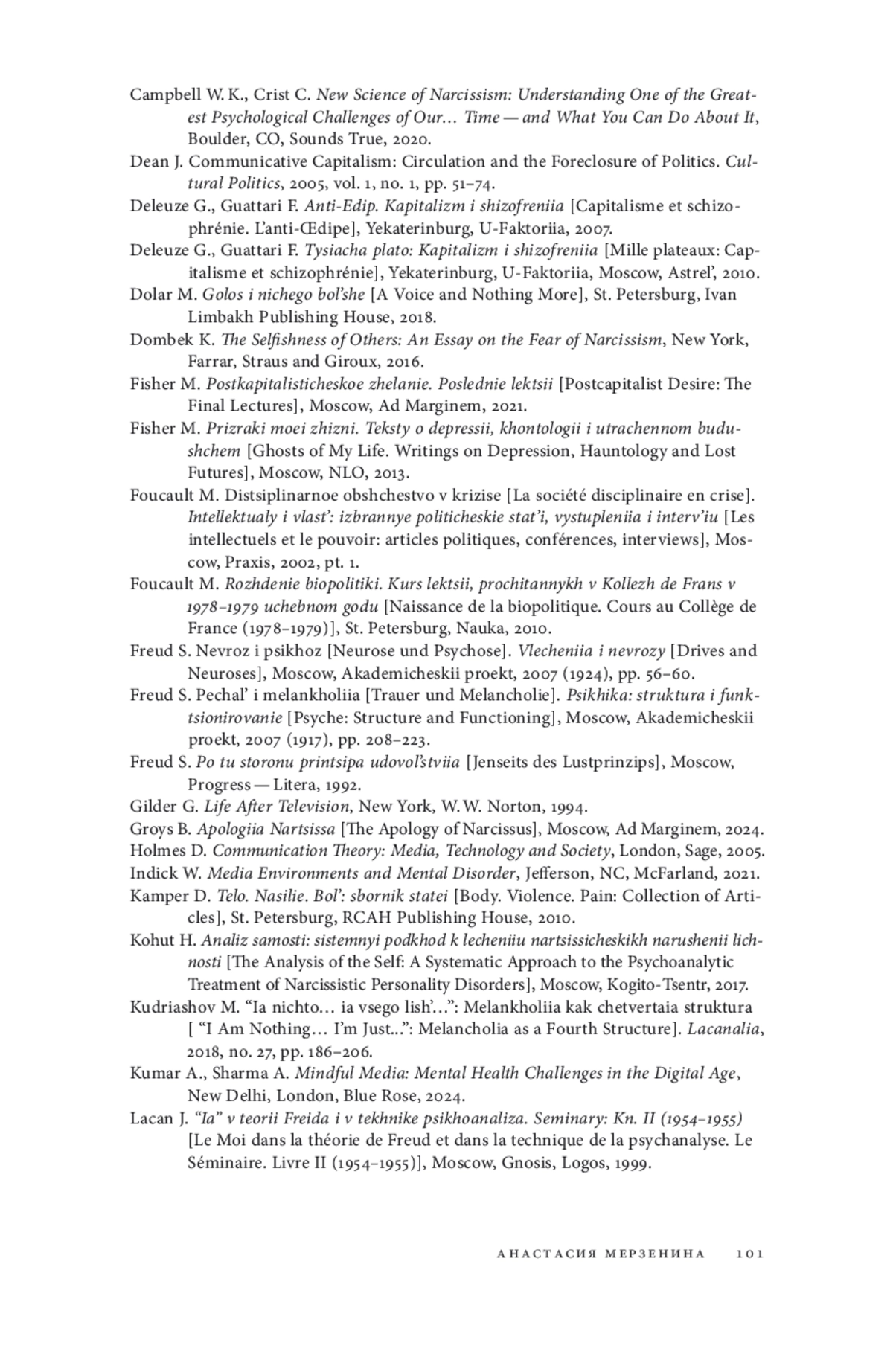 Campbell W. K., Crist C. New Science of Narcissism: Understanding One of the Greatest Psychological Challenges of Our… Time — and What You Can Do About It, Boulder, CO, Sounds True, 2020.

Dean J. Communicative Capitalism: Circulation and the Foreclosure of Politics. Cultural Politics, 2005, vol. 1, no. 1, pp. 51–74.

Deleuze G., Guattari F. Anti-Edip. Kapitalizm i shizofreniia [Capitalisme et schizophrénie. L'anti-Œdipe], Yekaterinburg, U-Faktoriia, 2007.

Deleuze G., Guattari F. Tysiacha plato: Kapitalizm i shizofreniia [Mille plateaux: Capitalisme et schizophrénie], Yekaterinburg, U-Faktoriia, Moscow, Astrel', 2010.

Dolar M. Golos i nichego bol'she [A Voice and Nothing More], St. Petersburg, Ivan Limbakh Publishing House, 2018.

Dombek K. The Selfishness of Others: An Essay on the Fear of Narcissism, New York, Farrar, Straus and Giroux, 2016.

Fisher M. Postkapitalisticheskoe zhelanie. Poslednie lektsii [Postcapitalist Desire: The Final Lectures], Moscow, Ad Marginem, 2021.

Fisher M. Prizraki moei zhizni. Teksty o depressii, khontologii i utrachennom budushchem [Ghosts of My Life. Writings on Depression, Hauntology and Lost Futures], Moscow, NLO, 2013.

Foucault M. Distsiplinarnoe obshchestvo v krizise [La société disciplinaire en crise]. Intellektualy i vlast': izbrannye politicheskie stat'i, vystupleniia i interv'iu [Les intellectuels et le pouvoir: articles politiques, conférences, interviews], Moscow, Praxis, 2002, pt. 1.

Foucault M. Rozhdenie biopolitiki. Kurs lektsii, prochitannykh v Kollezh de Frans v 1978–1979 uchebnom godu [Naissance de la biopolitique. Cours au Collège de France (1978–1979)], St. Petersburg, Nauka, 2010.

Freud S. Nevroz i psikhoz [Neurose und Psychose]. Vlecheniia i nevrozy [Drives and Neuroses], Moscow, Akademicheskii proekt, 2007 (1924), pp. 56–60.

Freud S. Pechal' i melankholiia [Trauer und Melancholie]. Psikhika: struktura i funktsionirovanie [Psyche: Structure and Functioning], Moscow, Akademicheskii proekt, 2007 (1917), pp. 208–223.

Freud S. Po tu storonu printsipa udovol'stviia [Jenseits des Lustprinzips], Moscow, Progress — Litera, 1992.

Gilder G. Life After Television, New York, W. W. Norton, 1994.

Groys B. Apologiia Nartsissa [The Apology of Narcissus], Moscow, Ad Marginem, 2024.

Holmes D. Communication Theory: Media, Technology and Society, London, Sage, 2005.

Indick W. Media Environments and Mental Disorder, Jefferson, NC, McFarland, 2021.

Kamper D. Telo. Nasilie. Bol': sbornik statei [Body. Violence. Pain: Collection of Articles], St. Petersburg, RCAH Publishing House, 2010.

Kohut H. Analiz samosti: sistemnyi podkhod k lecheniiu nartsissicheskikh narushenii lichnosti [The Analysis of the Self: A Systematic Approach to the Psychoanalytic Treatment of Narcissistic Personality Disorders], Moscow, Kogito-Tsentr, 2017.

Kudriashov M. "Ia nichto… ia vsego lish'…": Melankholiia kak chetvertaia struktura [ "I Am Nothing… I'm Just...": Melancholia as a Fourth Structure]. Lacanalia, 2018, no. 27, pp. 186–206.

Kumar A., Sharma A. Mindful Media: Mental Health Challenges in the Digital Age, New Delhi, London, Blue Rose, 2024.

Lacan J. "Ia" v teorii Freida i v tekhnike psikhoanaliza. Seminary: Kn. II (1954–1955) [Le Moi dans la théorie de Freud et dans la technique de la psychanalyse. Le Séminaire. Livre II (1954–1955)], Moscow, Gnosis, Logos, 1999.

АНАСТАСИЯ МЕРЗЕНИНА 101